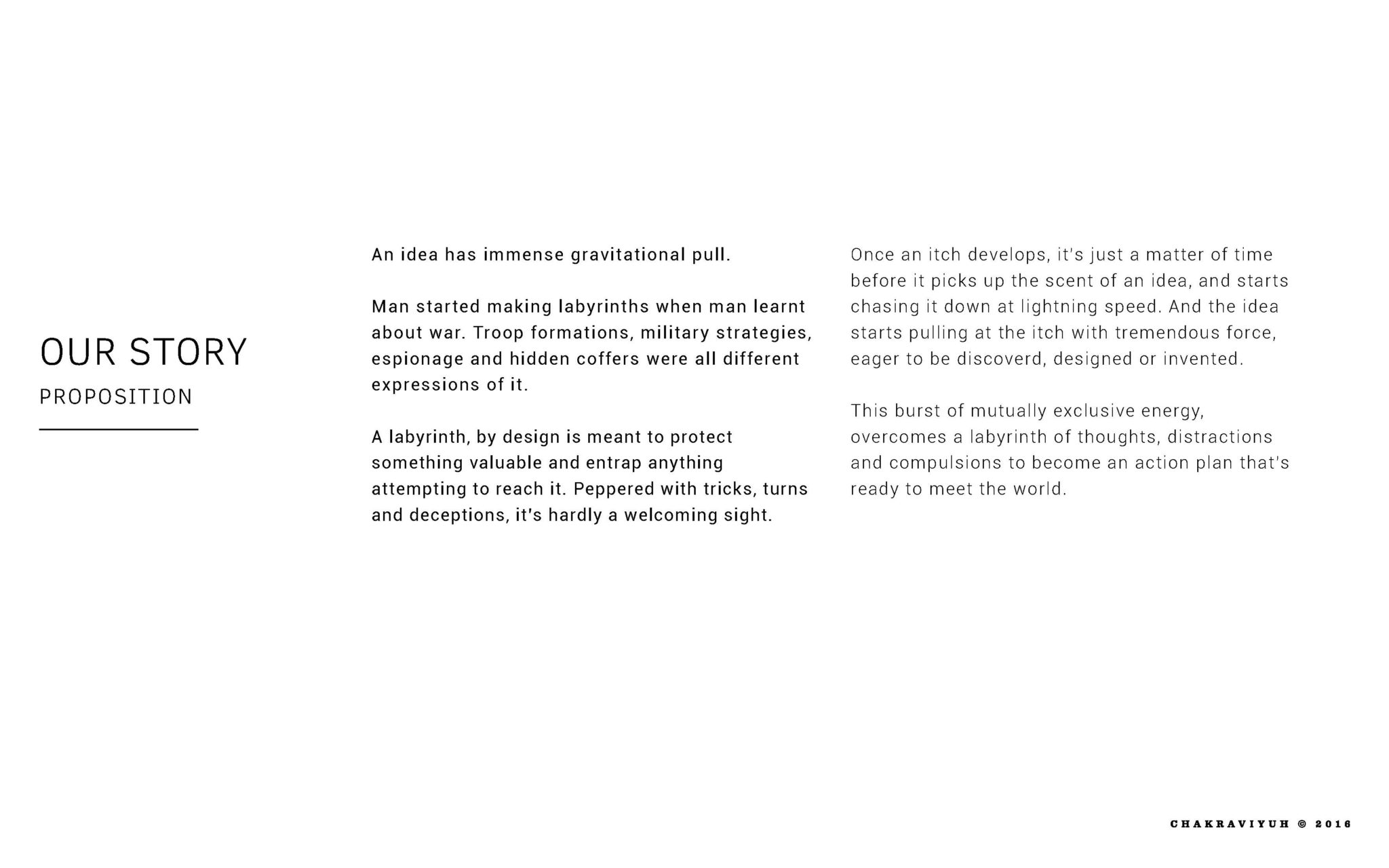 OUR STORY
PROPOSITION

An idea has immense gravitational pull.

Man started making labyrinths when man learnt about war. Troop formations, military strategies, espionage and hidden coffers were all different expressions of it.

A labyrinth, by design is meant to protect something valuable and entrap anything attempting to reach it. Peppered with tricks, turns and deceptions, it's hardly a welcoming sight.

Once an itch develops, it's just a matter of time before it picks up the scent of an idea, and starts chasing it down at lightning speed. And the idea starts pulling at the itch with tremendous force, eager to be discoverd, designed or invented.

This burst of mutually exclusive energy, overcomes a labyrinth of thoughts, distractions and compulsions to become an action plan that's ready to meet the world.

CHAKRAVIYUH © 2016